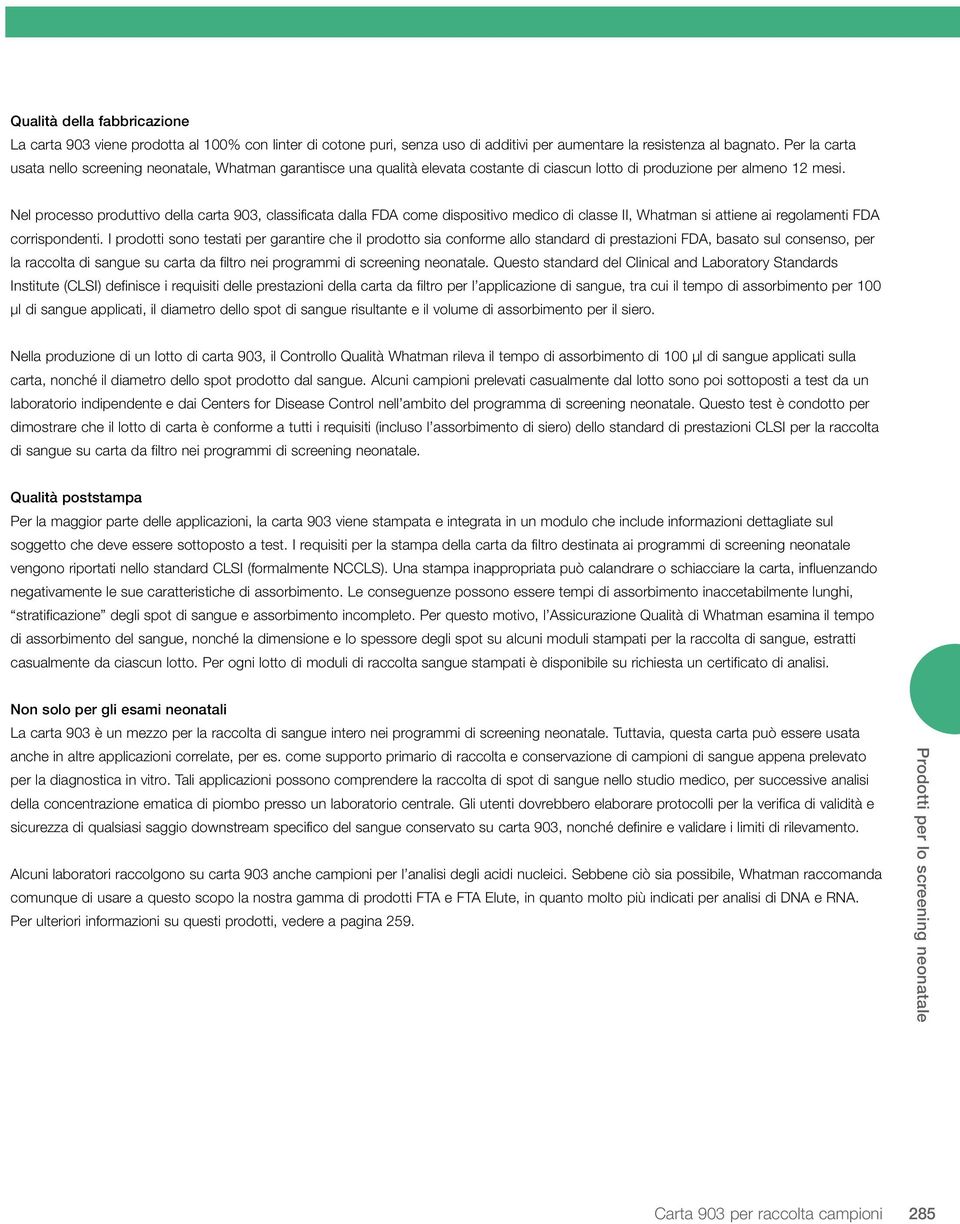 Qualità della fabbricazione
La carta 903 viene prodotta al 100% con linter di cotone puri, senza uso di additivi per aumentare la resistenza al bagnato. Per la carta usata nello screening neonatale, Whatman garantisce una qualità elevata costante di ciascun lotto di produzione per almeno 12 mesi.

Nel processo produttivo della carta 903, classificata dalla FDA come dispositivo medico di classe II, Whatman si attiene ai regolamenti FDA corrispondenti. I prodotti sono testati per garantire che il prodotto sia conforme allo standard di prestazioni FDA, basato sul consenso, per la raccolta di sangue su carta da filtro nei programmi di screening neonatale. Questo standard del Clinical and Laboratory Standards Institute (CLSI) definisce i requisiti delle prestazioni della carta da filtro per l'applicazione di sangue, tra cui il tempo di assorbimento per 100 µl di sangue applicati, il diametro dello spot di sangue risultante e il volume di assorbimento per il siero.

Nella produzione di un lotto di carta 903, il Controllo Qualità Whatman rileva il tempo di assorbimento di 100 µl di sangue applicati sulla carta, nonché il diametro dello spot prodotto dal sangue. Alcuni campioni prelevati casualmente dal lotto sono poi sottoposti a test da un laboratorio indipendente e dai Centers for Disease Control nell'ambito del programma di screening neonatale. Questo test è condotto per dimostrare che il lotto di carta è conforme a tutti i requisiti (incluso l'assorbimento di siero) dello standard di prestazioni CLSI per la raccolta di sangue su carta da filtro nei programmi di screening neonatale.

Qualità poststampa
Per la maggior parte delle applicazioni, la carta 903 viene stampata e integrata in un modulo che include informazioni dettagliate sul soggetto che deve essere sottoposto a test. I requisiti per la stampa della carta da filtro destinata ai programmi di screening neonatale vengono riportati nello standard CLSI (formalmente NCCLS). Una stampa inappropriata può calandrare o schiacciare la carta, influenzando negativamente le sue caratteristiche di assorbimento. Le conseguenze possono essere tempi di assorbimento inaccetabilmente lunghi, "stratificazione" degli spot di sangue e assorbimento incompleto. Per questo motivo, l'Assicurazione Qualità di Whatman esamina il tempo di assorbimento del sangue, nonché la dimensione e lo spessore degli spot su alcuni moduli stampati per la raccolta di sangue, estratti casualmente da ciascun lotto. Per ogni lotto di moduli di raccolta sangue stampati è disponibile su richiesta un certificato di analisi.

Non solo per gli esami neonatali
La carta 903 è un mezzo per la raccolta di sangue intero nei programmi di screening neonatale. Tuttavia, questa carta può essere usata anche in altre applicazioni correlate, per es. come supporto primario di raccolta e conservazione di campioni di sangue appena prelevato per la diagnostica in vitro. Tali applicazioni possono comprendere la raccolta di spot di sangue nello studio medico, per successive analisi della concentrazione ematica di piombo presso un laboratorio centrale. Gli utenti dovrebbero elaborare protocolli per la verifica di validità e sicurezza di qualsiasi saggio downstream specifico del sangue conservato su carta 903, nonché definire e validare i limiti di rilevamento.

Alcuni laboratori raccolgono su carta 903 anche campioni per l'analisi degli acidi nucleici. Sebbene ciò sia possibile, Whatman raccomanda comunque di usare a questo scopo la nostra gamma di prodotti FTA e FTA Elute, in quanto molto più indicati per analisi di DNA e RNA. Per ulteriori informazioni su questi prodotti, vedere a pagina 259.

Prodotti per lo screening neonatale

Carta 903 per raccolta campioni 285